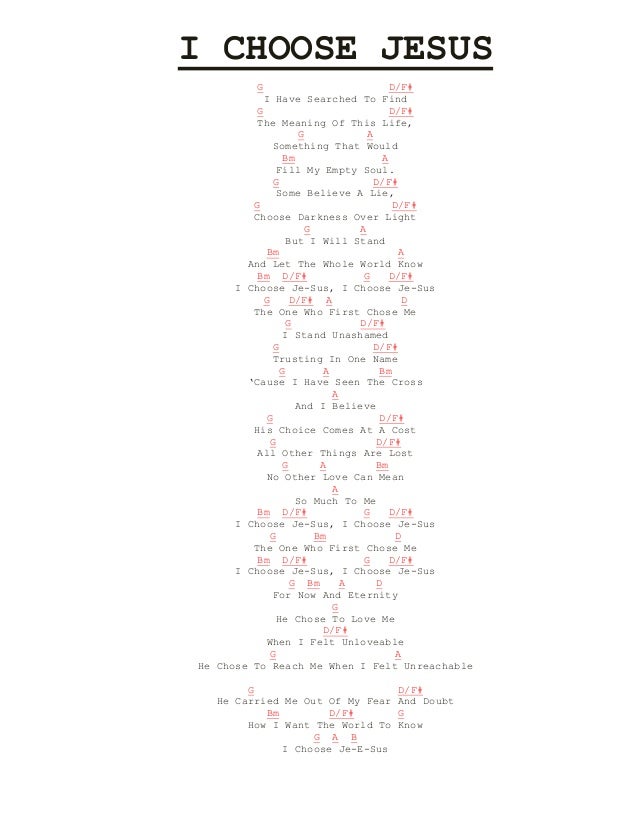 I CHOOSE JESUS

G D/F#
I Have Searched To Find
G D/F#
The Meaning Of This Life,
G A
Something That Would
Bm A
Fill My Empty Soul.
G D/F#
Some Believe A Lie,
G D/F#
Choose Darkness Over Light
G A
But I Will Stand
Bm A
And Let The Whole World Know
Bm D/F# G D/F#
I Choose Je-Sus, I Choose Je-Sus
G D/F# A D
The One Who First Chose Me
G D/F#
I Stand Unashamed
G D/F#
Trusting In One Name
G A Bm
'Cause I Have Seen The Cross
A
And I Believe
G D/F#
His Choice Comes At A Cost
G D/F#
All Other Things Are Lost
G A Bm
No Other Love Can Mean
A
So Much To Me
Bm D/F# G D/F#
I Choose Je-Sus, I Choose Je-Sus
G Bm D
The One Who First Chose Me
Bm D/F# G D/F#
I Choose Je-Sus, I Choose Je-Sus
G Bm A D
For Now And Eternity
G
He Chose To Love Me
D/F#
When I Felt Unloveable
G A
He Chose To Reach Me When I Felt Unreachable

G D/F#
He Carried Me Out Of My Fear And Doubt
Bm D/F# G
How I Want The World To Know
G A B
I Choose Je-E-Sus